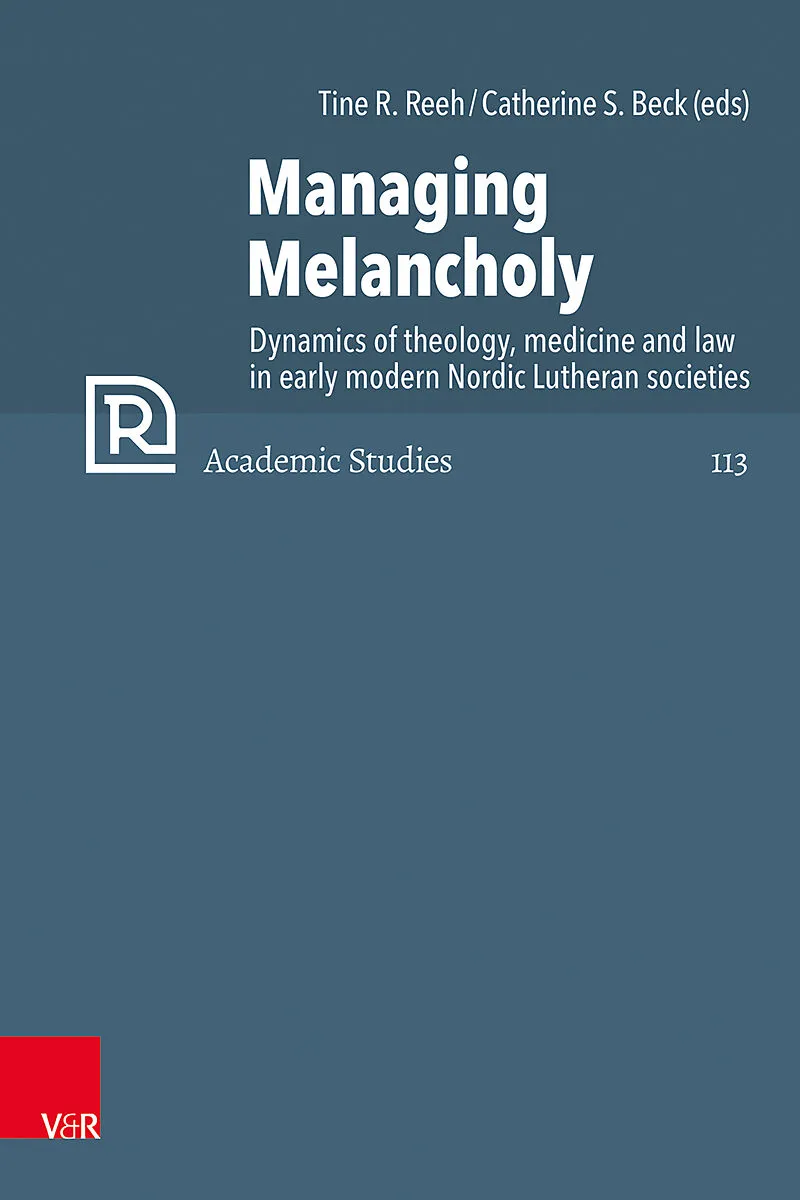 Tine R. Reeh / Catherine S. Beck (eds)

Managing Melancholy

Dynamics of theology, medicine and law in early modern Nordic Lutheran societies

R

Academic Studies

113

V&R